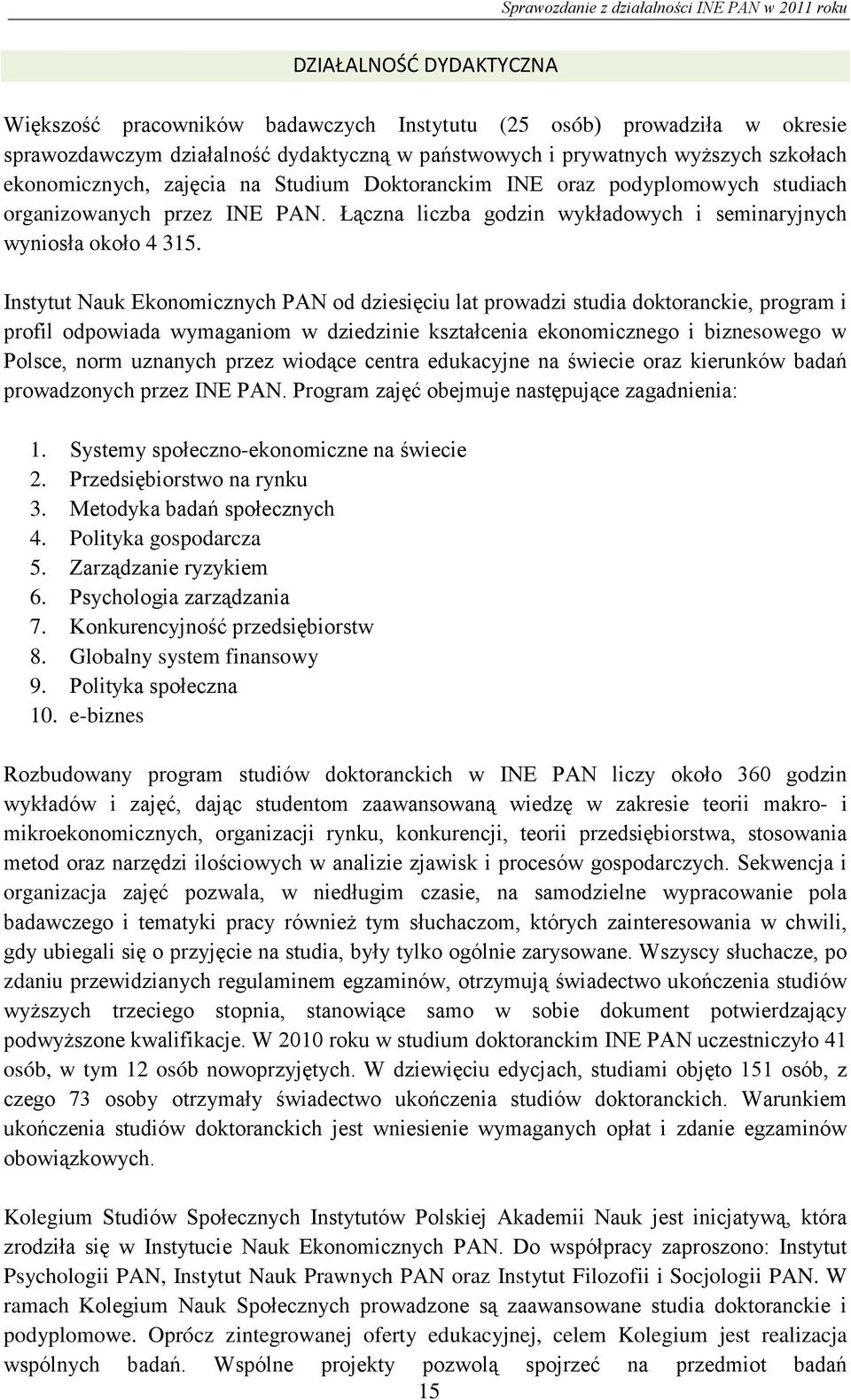 Sprawozdanie z działalności INE PAN w 2011 roku

DZIAŁALNOŚĆ DYDAKTYCZNA

Większość pracowników badawczych Instytutu (25 osób) prowadziła w okresie sprawozdawczym działalność dydaktyczną w państwowych i prywatnych wyższych szkołach ekonomicznych, zajęcia na Studium Doktoranckim INE oraz podyplomowych studiach organizowanych przez INE PAN. Łączna liczba godzin wykładowych i seminaryjnych wyniosła około 4 315.

Instytut Nauk Ekonomicznych PAN od dziesięciu lat prowadzi studia doktoranckie, program i profil odpowiada wymaganiom w dziedzinie kształcenia ekonomicznego i biznesowego w Polsce, norm uznanych przez wiodące centra edukacyjne na świecie oraz kierunków badań prowadzonych przez INE PAN. Program zajęć obejmuje następujące zagadnienia:

1. Systemy społeczno-ekonomiczne na świecie
2. Przedsiębiorstwo na rynku
3. Metodyka badań społecznych
4. Polityka gospodarcza
5. Zarządzanie ryzykiem
6. Psychologia zarządzania
7. Konkurencyjność przedsiębiorstw
8. Globalny system finansowy
9. Polityka społeczna
10. e-biznes

Rozbudowany program studiów doktoranckich w INE PAN liczy około 360 godzin wykładów i zajęć, dając studentom zaawansowaną wiedzę w zakresie teorii makro- i mikroekonomicznych, organizacji rynku, konkurencji, teorii przedsiębiorstwa, stosowania metod oraz narzędzi ilościowych w analizie zjawisk i procesów gospodarczych. Sekwencja i organizacja zajęć pozwala, w niedługim czasie, na samodzielne wypracowanie pola badawczego i tematyki pracy również tym słuchaczom, których zainteresowania w chwili, gdy ubiegali się o przyjęcie na studia, były tylko ogólnie zarysowane. Wszyscy słuchacze, po zdaniu przewidzianych regulaminem egzaminów, otrzymują świadectwo ukończenia studiów wyższych trzeciego stopnia, stanowiące samo w sobie dokument potwierdzający podwyższone kwalifikacje. W 2010 roku w studium doktoranckim INE PAN uczestniczyło 41 osób, w tym 12 osób nowoprzyjętych. W dziewięciu edycjach, studiami objęto 151 osób, z czego 73 osoby otrzymały świadectwo ukończenia studiów doktoranckich. Warunkiem ukończenia studiów doktoranckich jest wniesienie wymaganych opłat i zdanie egzaminów obowiązkowych.

Kolegium Studiów Społecznych Instytutów Polskiej Akademii Nauk jest inicjatywą, która zrodziła się w Instytucie Nauk Ekonomicznych PAN. Do współpracy zaproszono: Instytut Psychologii PAN, Instytut Nauk Prawnych PAN oraz Instytut Filozofii i Socjologii PAN. W ramach Kolegium Nauk Społecznych prowadzone są zaawansowane studia doktoranckie i podyplomowe. Oprócz zintegrowanej oferty edukacyjnej, celem Kolegium jest realizacja wspólnych badań. Wspólne projekty pozwolą spojrzeć na przedmiot badań

15